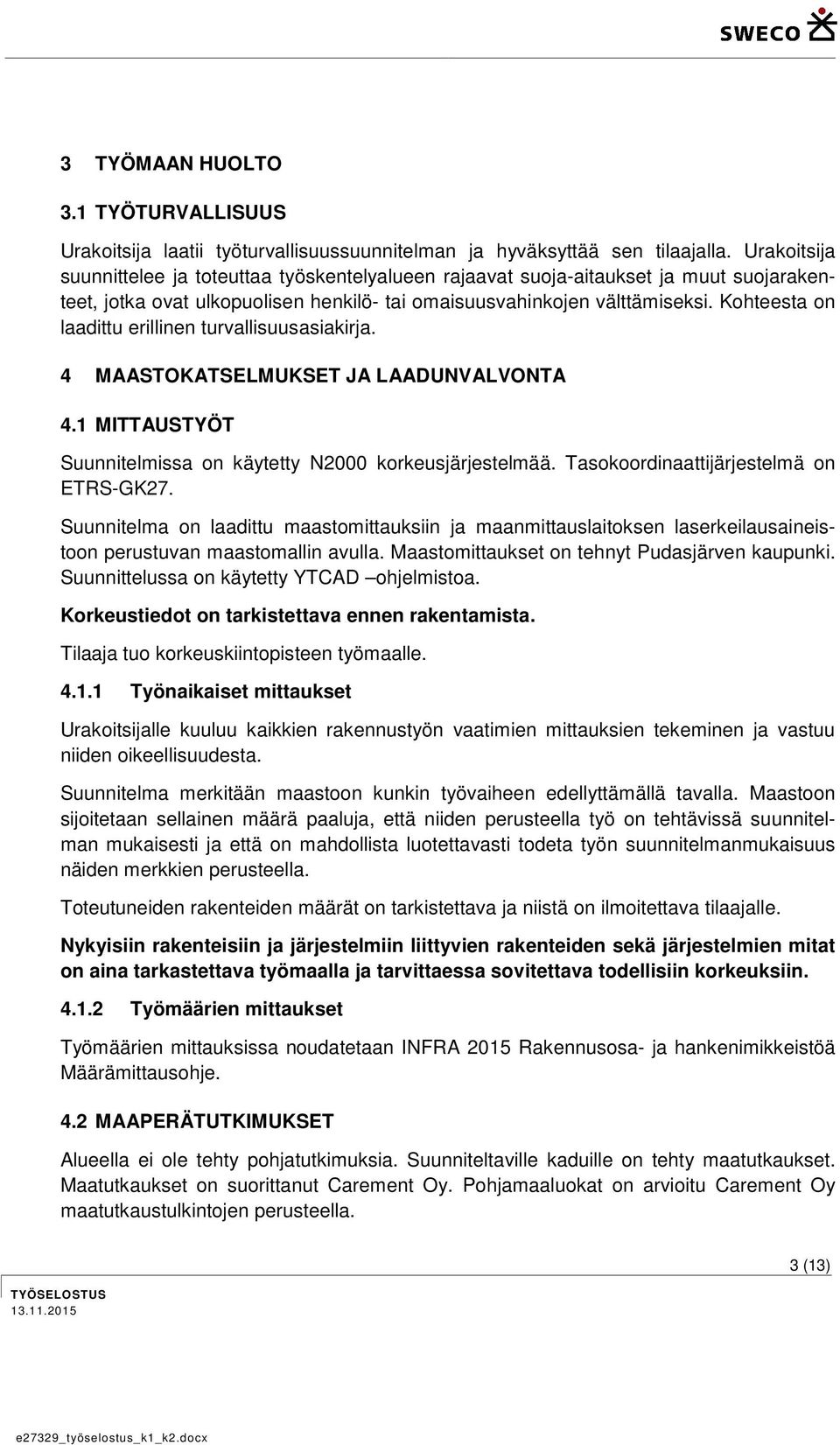 SWECO

3 TYÖMAAN HUOLTO

3.1 TYÖTURVALLISUUS

Urakoitsija laatii työturvallisuussuunnitelman ja hyväksyttää sen tilaajalla. Urakoitsija suunnittelee ja toteuttaa työskentelyalueen rajaavat suoja-aitaukset ja muut suojarakenteet, jotka ovat ulkopuolisen henkilö- tai omaisuusvahinkojen välttämiseksi. Kohteesta on laadittu erillinen turvallisuusasiakirja.

4 MAASTOKATSELMUKSET JA LAADUNVALVONTA

4.1 MITTAUSTYÖT

Suunnitelmissa on käytetty N2000 korkeusjärjestelmää. Tasokoordinaattijärjestelmä on ETRS-GK27.

Suunnitelma on laadittu maastomittauksiin ja maanmittauslaitoksen laserkeilausaineistoon perustuvan maastomallin avulla. Maastomittaukset on tehnyt Pudasjärven kaupunki. Suunnittelussa on käytetty YTCAD –ohjelmistoa.

Korkeustiedot on tarkistettava ennen rakentamista.

Tilaaja tuo korkeuskiintopisteen työmaalle.

4.1.1 Työnaikaiset mittaukset

Urakoitsijalle kuuluu kaikkien rakennustyön vaatimien mittauksien tekeminen ja vastuu niiden oikeellisuudesta.

Suunnitelma merkitään maastoon kunkin työvaiheen edellyttämällä tavalla. Maastoon sijoitetaan sellainen määrä paaluja, että niiden perusteella työ on tehtävissä suunnitelman mukaisesti ja että on mahdollista luotettavasti todeta työn suunnitelmanmukaisuus näiden merkkien perusteella.

Toteutuneiden rakenteiden määrät on tarkistettava ja niistä on ilmoitettava tilaajalle.

Nykyisiin rakenteisiin ja järjestelmiin liittyvien rakenteiden sekä järjestelmien mitat on aina tarkastettava työmaalla ja tarvittaessa sovitettava todellisiin korkeuksiin.

4.1.2 Työmäärien mittaukset

Työmäärien mittauksissa noudatetaan INFRA 2015 Rakennusosa- ja hankenimikkeistöä Määrämittausohje.

4.2 MAAPERÄTUTKIMUKSET

Alueella ei ole tehty pohjatutkimuksia. Suunniteltaville kaduille on tehty maatutkaukset. Maatutkaukset on suorittanut Carement Oy. Pohjamaaluokat on arvioitu Carement Oy maatutkaustulkintojen perusteella.

3 (13)

TYÖSELOSTUS
13.11.2015

e27329_työselostus_k1_k2.docx